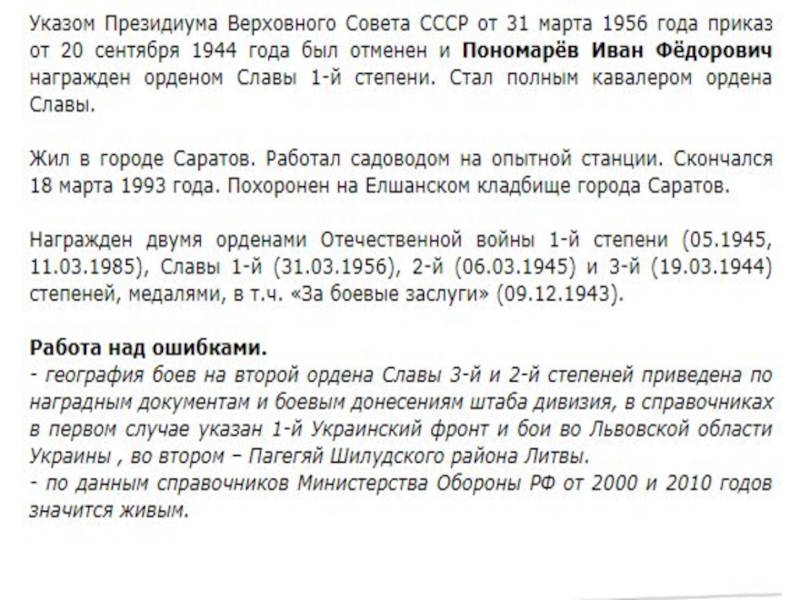 Указом Президиума Верховного Совета СССР от 31 марта 1956 года приказ от 20 сентября 1944 года был отменен и Пономарёв Иван Фёдорович награжден орденом Славы 1-й степени. Стал полным кавалером ордена Славы.

Жил в городе Саратов. Работал садоводом на опытной станции. Скончался 18 марта 1993 года. Похоронен на Елшанском кладбище города Саратов.

Награжден двумя орденами Отечественной войны 1-й степени (05.1945, 11.03.1985), Славы 1-й (31.03.1956), 2-й (06.03.1945) и 3-й (19.03.1944) степеней, медалями, в т.ч. «За боевые заслуги» (09.12.1943).

Работа над ошибками.
- география боев на второй ордена Славы 3-й и 2-й степеней приведена по наградным документам и боевым донесениям штаба дивизия, в справочниках в первом случае указан 1-й Украинский фронт и бои во Львовской области Украины , во втором – Пагегяй Шилудского района Литвы.
- по данным справочников Министерства Обороны РФ от 2000 и 2010 годов значится живым.